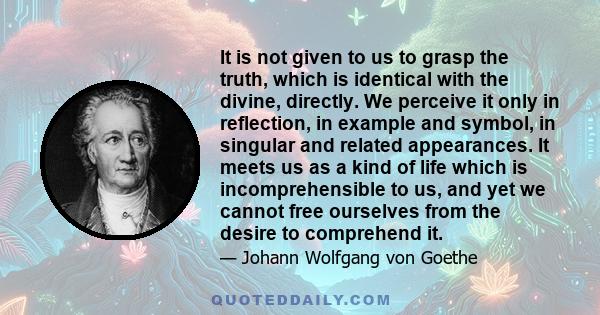 It is not given to us to grasp the truth, which is identical with the divine, directly. We perceive it only in reflection, in example and symbol, in singular and related appearances. It meets us as a kind of life which is incomprehensible to us, and yet we cannot free ourselves from the desire to comprehend it.

— Johann Wolfgang von Goethe

QUOTEDDAILY.COM